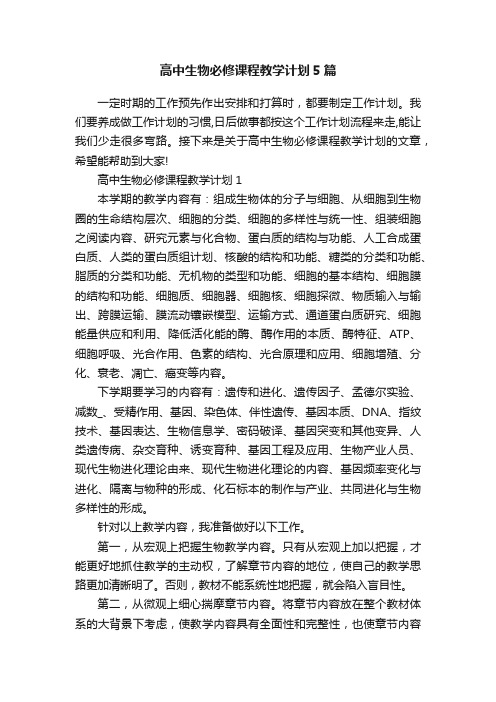 高中生物必修课程教学计划5篇

一定时期的工作预先作出安排和打算时，都要制定工作计划。我们要养成做工作计划的习惯,日后做事都按这个工作计划流程来走,能让我们少走很多弯路。接下来是关于高中生物必修课程教学计划的文章，希望能帮助到大家!

高中生物必修课程教学计划1

本学期的教学内容有：组成生物体的分子与细胞、从细胞到生物圈的生命结构层次、细胞的分类、细胞的多样性与统一性、组装细胞之阅读内容、研究元素与化合物、蛋白质的结构与功能、人工合成蛋白质、人类的蛋白质组计划、核酸的结构和功能、糖类的分类和功能、脂质的分类和功能、无机物的类型和功能、细胞的基本结构、细胞膜的结构和功能、细胞质、细胞器、细胞核、细胞探微、物质输入与输出、跨膜运输、膜流动镶嵌模型、运输方式、通道蛋白质研究、细胞能量供应和利用、降低活化能的酶、酶作用的本质、酶特征、ATP、细胞呼吸、光合作用、色素的结构、光合原理和应用、细胞增殖、分化、衰老、凋亡、癌变等内容。

下学期要学习的内容有：遗传和进化、遗传因子、孟德尔实验、减数_、受精作用、基因、染色体、伴性遗传、基因本质、DNA、指纹技术、基因表达、生物信息学、密码破译、基因突变和其他变异、人类遗传病、杂交育种、诱变育种、基因工程及应用、生物产业人员、现代生物进化理论由来、现代生物进化理论的内容、基因频率变化与进化、隔离与物种的形成、化石标本的制作与产业、共同进化与生物多样性的形成。

针对以上教学内容，我准备做好以下工作。

第一，从宏观上把握生物教学内容。只有从宏观上加以把握，才能更好地抓住教学的主动权，了解章节内容的地位，使自己的教学思路更加清晰明了。否则，教材不能系统性地把握，就会陷入盲目性。

第二，从微观上细心揣摩章节内容。将章节内容放在整个教材体系的大背景下考虑，使教学内容具有全面性和完整性，也使章节内容